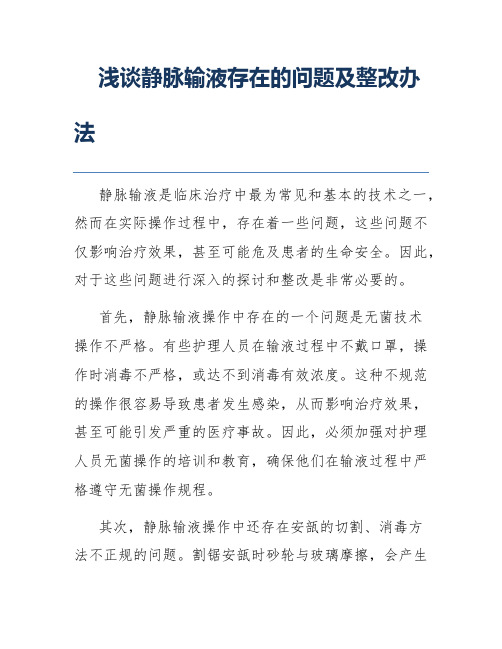 浅谈静脉输液存在的问题及整改办法

静脉输液是临床治疗中最为常见和基本的技术之一，然而在实际操作过程中，存在着一些问题，这些问题不仅影响治疗效果，甚至可能危及患者的生命安全。因此，对于这些问题进行深入的探讨和整改是非常必要的。

首先，静脉输液操作中存在的一个问题是无菌技术操作不严格。有些护理人员在输液过程中不戴口罩，操作时消毒不严格，或达不到消毒有效浓度。这种不规范的操作很容易导致患者发生感染，从而影响治疗效果，甚至可能引发严重的医疗事故。因此，必须加强对护理人员无菌操作的培训和教育，确保他们在输液过程中严格遵守无菌操作规程。

其次，静脉输液操作中还存在安瓿的切割、消毒方法不正规的问题。割锯安瓿时砂轮与玻璃摩擦，会产生